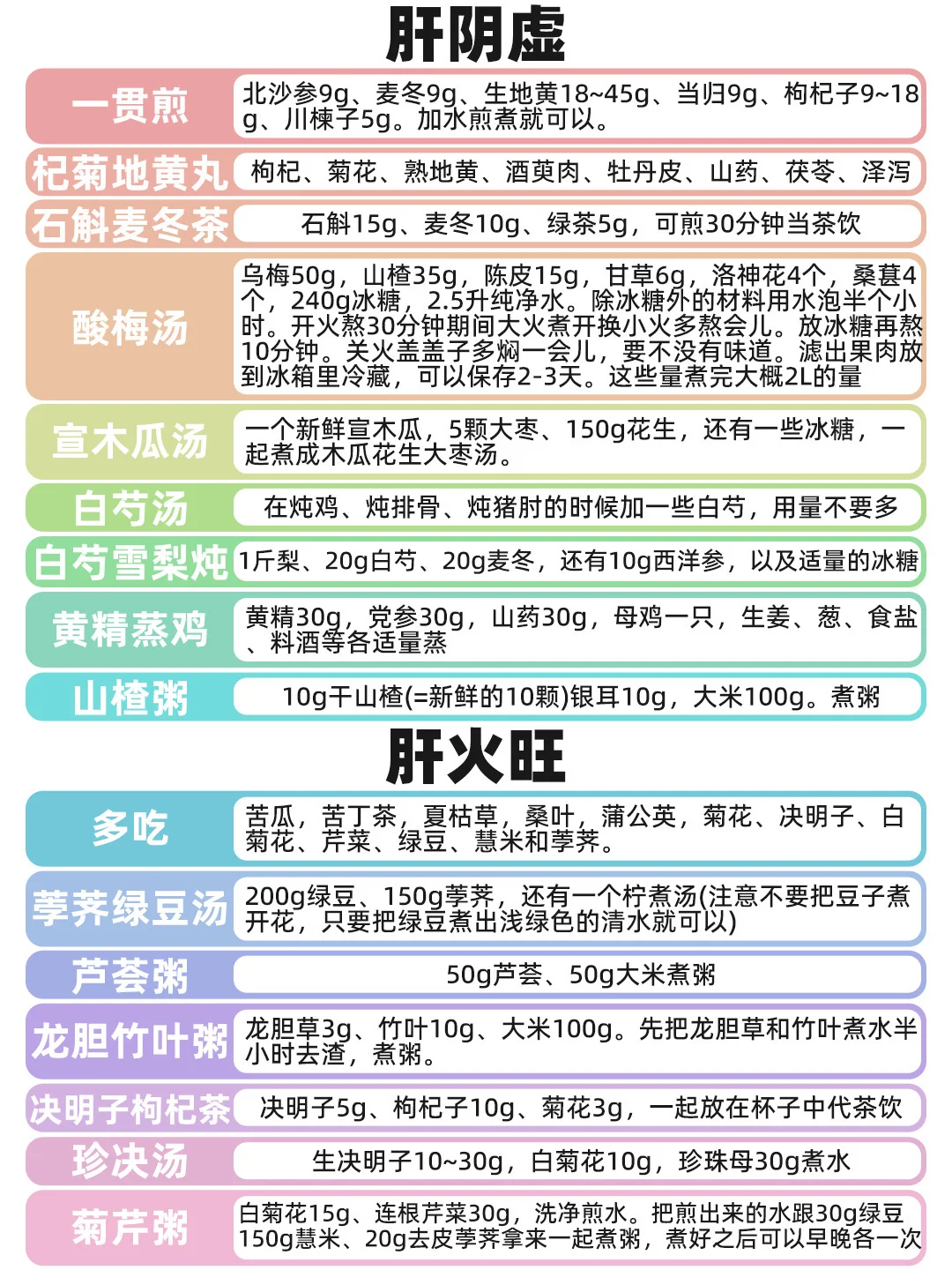 肝阴虚

| | |
|---|---|
| 一贯煎 | 北沙参9g、麦冬9g、生地黄18~45g、当归9g、枸杞子9~18g、川楝子5g。加水煎煮就可以。 |
| 杞菊地黄丸 | 枸杞、菊花、熟地黄、酒萸肉、牡丹皮、山药、茯苓、泽泻 |
| 石斛麦冬茶 | 石斛15g、麦冬10g、绿茶5g，可煎30分钟当茶饮 |
| 酸梅汤 | 乌梅50g，山楂35g，陈皮15g，甘草6g，洛神花4个，桑葚4个，240g冰糖，2.5升纯净水。除冰糖外的材料用水泡半个小时。开火熬30分钟期间大火煮开换小火多熬会儿。放冰糖再熬10分钟。关火盖盖子多焖一会儿，要不没有味道。滤出果肉放到冰箱里冷藏，可以保存2-3天。这些量煮完大概2L的量 |
| 宣木瓜汤 | 一个新鲜宣木瓜，5颗大枣、150g花生，还有一些冰糖，一起煮成木瓜花生大枣汤。 |
| 白芍汤 | 在炖鸡、炖排骨、炖猪肘的时候加一些白芍，用量不要多 |
| 白芍雪梨炖 | 1斤梨、20g白芍、20g麦冬，还有10g西洋参，以及适量的冰糖 |
| 黄精蒸鸡 | 黄精30g，党参30g，山药30g，母鸡一只，生姜、葱、食盐、料酒等各适量蒸 |
| 山楂粥 | 10g干山楂(=新鲜的10颗)银耳10g，大米100g。煮粥 |

肝火旺

| | |
|---|---|
| 多吃 | 苦瓜，苦丁茶，夏枯草，桑叶，蒲公英，菊花、决明子、白菊花、芹菜、绿豆、慧米和荸荠。 |
| 荸荠绿豆汤 | 200g绿豆、150g荸荠，还有一个柠煮汤(注意不要把豆子煮开花，只要把绿豆煮出浅绿色的清水就可以) |
| 芦荟粥 | 50g芦荟、50g大米煮粥 |
| 龙胆竹叶粥 | 龙胆草3g、竹叶10g、大米100g。先把龙胆草和竹叶煮水半小时去渣，煮粥。 |
| 决明子枸杞茶 | 决明子5g、枸杞子10g、菊花3g，一起放在杯子中代茶饮 |
| 珍决汤 | 生决明子10~30g，白菊花10g，珍珠母30g煮水 |
| 菊芹粥 | 白菊花15g、连根芹菜30g，洗净煎水。把煎出来的水跟30g绿豆150g慧米、20g去皮荸荠拿来一起煮粥，煮好之后可以早晚各一次 |